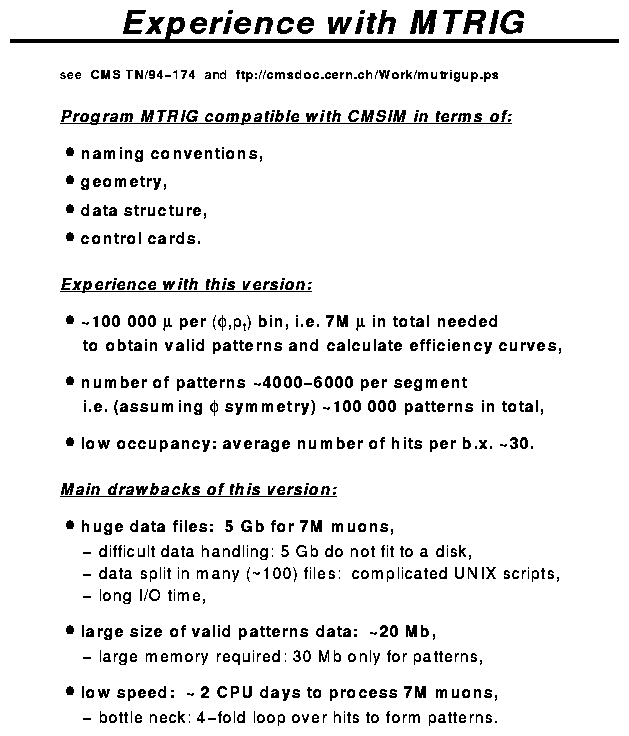 Experience with MTRIG

see CMS TN/94-174 and ftp://cmsdoc.cern.ch/Work/mutrigup.ps

Program MTRIG compatible with CMSIM in terms of:

• naming conventions,

• geometry,

• data structure,

• control cards.

Experience with this version:

• ~100 000 $\mu$ per ($\phi$,$p_t$) bin, i.e. 7M $\mu$ in total needed to obtain valid patterns and calculate efficiency curves,

• number of patterns ~4000-6000 per segment i.e. (assuming $\phi$ symmetry) ~100 000 patterns in total,

• low occupancy: average number of hits per b.x. ~30.

Main drawbacks of this version:

• huge data files: 5 Gb for 7M muons,
– difficult data handling: 5 Gb do not fit to a disk,
– data split in many (~100) files: complicated UNIX scripts,
– long I/O time,

• large size of valid patterns data: ~20 Mb,
– large memory required: 30 Mb only for patterns,

• low speed: ~ 2 CPU days to process 7M muons,
– bottle neck: 4-fold loop over hits to form patterns.